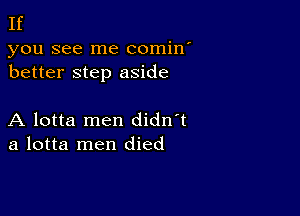 If
you see me comin´
better step aside

A lotta men didn´t
a lotta men died